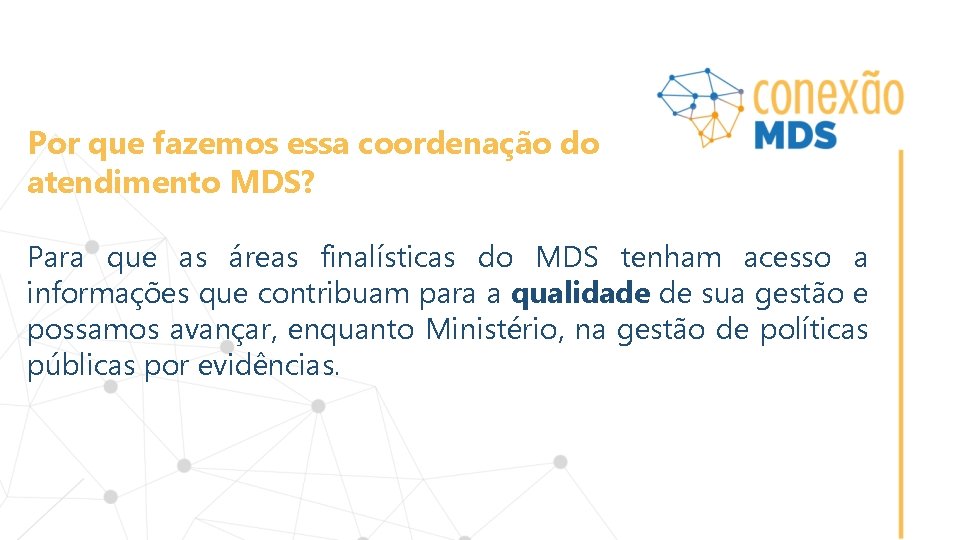 conexão MDS

Por que fazemos essa coordenação do atendimento MDS?

Para que as áreas finalísticas do MDS tenham acesso a informações que contribuam para a qualidade de sua gestão e possamos avançar, enquanto Ministério, na gestão de políticas públicas por evidências.